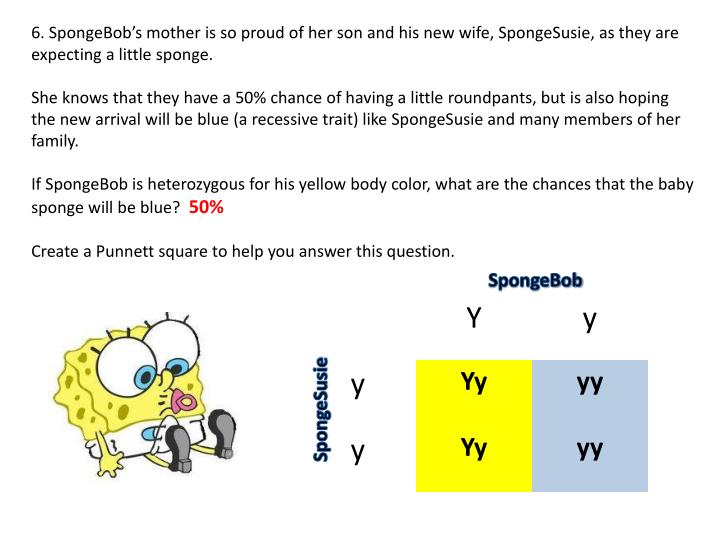 6. SpongeBob's mother is so proud of her son and his new wife, SpongeSusie, as they are expecting a little sponge.

She knows that they have a 50% chance of having a little roundpants, but is also hoping the new arrival will be blue (a recessive trait) like SpongeSusie and many members of her family.

If SpongeBob is heterozygous for his yellow body color, what are the chances that the baby sponge will be blue? 50%

Create a Punnett square to help you answer this question.

SpongeBob

SpongeSusie

| | Y | y |
|---|---|---|
| y | Yy | yy |
| y | Yy | yy |